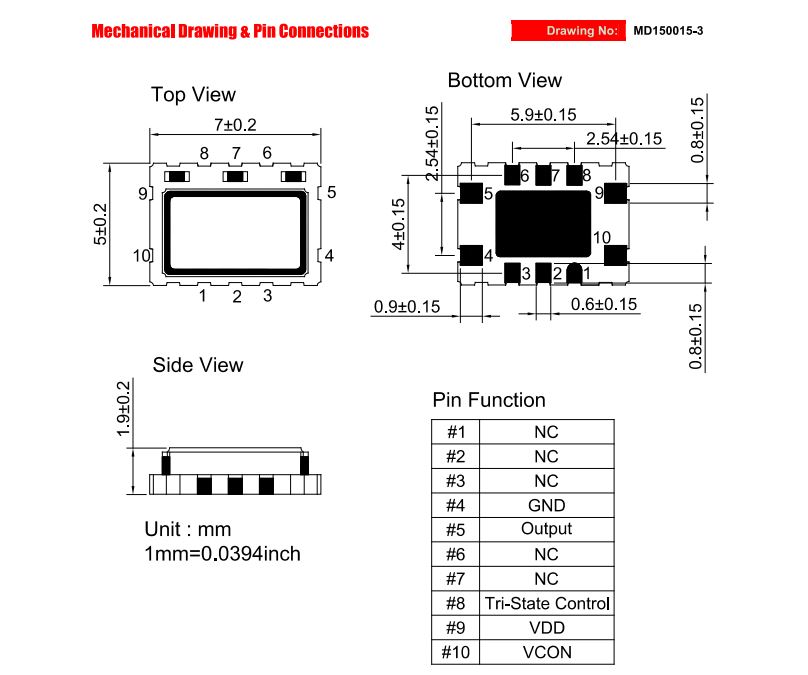 Mechanical Drawing & Pin Connections

Drawing No: MD150015-3

Top View

7±0.2

8 7 6

9 5

5±0.2

10 4

1 2 3

Bottom View

5.9±0.15

2.54±0.15

2.54±0.15

0.8±0.15

6 7 8

5 9

4±0.15

10

4

3 2 1

0.9±0.15

0.6±0.15

0.8±0.15

Side View

1.9±0.2

Unit : mm
1mm=0.0394inch

Pin Function

| #1 | NC |
|---|---|
| #2 | NC |
| #3 | NC |
| #4 | GND |
| #5 | Output |
| #6 | NC |
| #7 | NC |
| #8 | Tri-State Control |
| #9 | VDD |
| #10 | VCON |